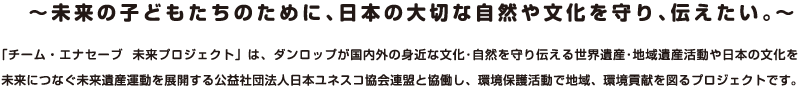 ～未来の子どもたちのために、日本の大切な自然や文化を守り、伝えたい。～

「チーム・エナセーブ　未来プロジェクト」は、ダンロップが国内外の身近な文化・自然を守り伝える世界遺産・地域遺産活動や日本の文化を未来につなぐ未来遺産運動を展開する公益社団法人日本ユネスコ協会連盟と協働し、環境保護活動で地域、環境貢献を図るプロジェクトです。